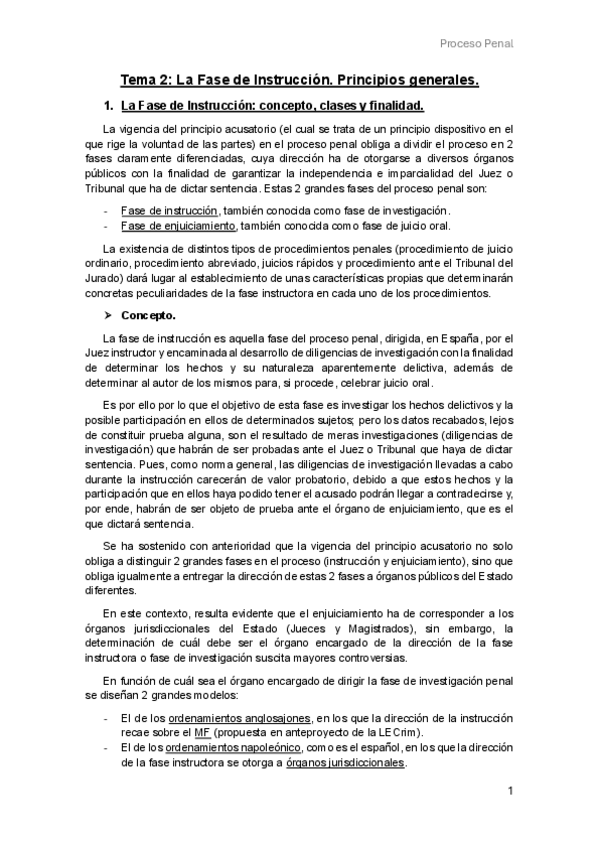 Proceso Penal

Tema 2: La Fase de Instrucción. Principios generales.

1. La Fase de Instrucción: concepto, clases y finalidad.

La vigencia del principio acusatorio (el cual se trata de un principio dispositivo en el que rige la voluntad de las partes) en el proceso penal obliga a dividir el proceso en 2 fases claramente diferenciadas, cuya dirección ha de otorgarse a diversos órganos públicos con la finalidad de garantizar la independencia e imparcialidad del Juez o Tribunal que ha de dictar sentencia. Estas 2 grandes fases del proceso penal son:

- Fase de instrucción, también conocida como fase de investigación.
- Fase de enjuiciamiento, también conocida como fase de juicio oral.

La existencia de distintos tipos de procedimientos penales (procedimiento de juicio ordinario, procedimiento abreviado, juicios rápidos y procedimiento ante el Tribunal del Jurado) dará lugar al establecimiento de unas características propias que determinarán concretas peculiaridades de la fase instructora en cada uno de los procedimientos.

➢ Concepto.

La fase de instrucción es aquella fase del proceso penal, dirigida, en España, por el Juez instructor y encaminada al desarrollo de diligencias de investigación con la finalidad de determinar los hechos y su naturaleza aparentemente delictiva, además de determinar al autor de los mismos para, si procede, celebrar juicio oral.

Es por ello por lo que el objetivo de esta fase es investigar los hechos delictivos y la posible participación en ellos de determinados sujetos; pero los datos recabados, lejos de constituir prueba alguna, son el resultado de meras investigaciones (diligencias de investigación) que habrán de ser probadas ante el Juez o Tribunal que haya de dictar sentencia. Pues, como norma general, las diligencias de investigación llevadas a cabo durante la instrucción carecerán de valor probatorio, debido a que estos hechos y la participación que en ellos haya podido tener el acusado podrán llegar a contradecirse y, por ende, habrán de ser objeto de prueba ante el órgano de enjuiciamiento, que es el que dictará sentencia.

Se ha sostenido con anterioridad que la vigencia del principio acusatorio no solo obliga a distinguir 2 grandes fases en el proceso (instrucción y enjuiciamiento), sino que obliga igualmente a entregar la dirección de estas 2 fases a órganos públicos del Estado diferentes.

En este contexto, resulta evidente que el enjuiciamiento ha de corresponder a los órganos jurisdiccionales del Estado (Jueces y Magistrados), sin embargo, la determinación de cuál debe ser el órgano encargado de la dirección de la fase instructora o fase de investigación suscita mayores controversias.

En función de cuál sea el órgano encargado de dirigir la fase de investigación penal se diseñan 2 grandes modelos:

- El de los ordenamientos anglosajones, en los que la dirección de la instrucción recae sobre el MF (propuesta en anteproyecto de la LECrim).
- El de los ordenamientos napoleónico, como es el español, en los que la dirección de la fase instructora se otorga a órganos jurisdiccionales.

1